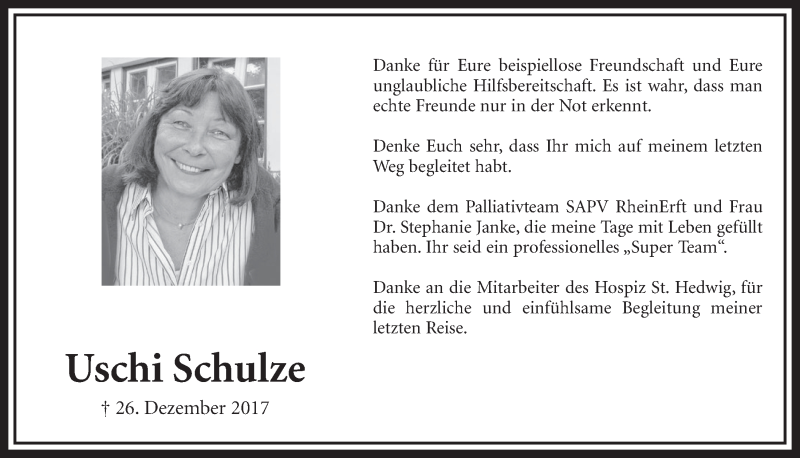 Danke für Eure beispiellose Freundschaft und Eure unglaubliche Hilfsbereitschaft. Es ist wahr, dass man echte Freunde nur in der Not erkennt.

Denke Euch sehr, dass Ihr mich auf meinem letzten Weg begleitet habt.

Danke dem Palliativteam SAPV RheinErft und Frau Dr. Stephanie Janke, die meine Tage mit Leben gefüllt haben. Ihr seid ein professionelles „Super Team“.

Danke an die Mitarbeiter des Hospiz St. Hedwig, für die herzliche und einfühlsame Begleitung meiner letzten Reise.

Uschi Schulze

† 26. Dezember 2017